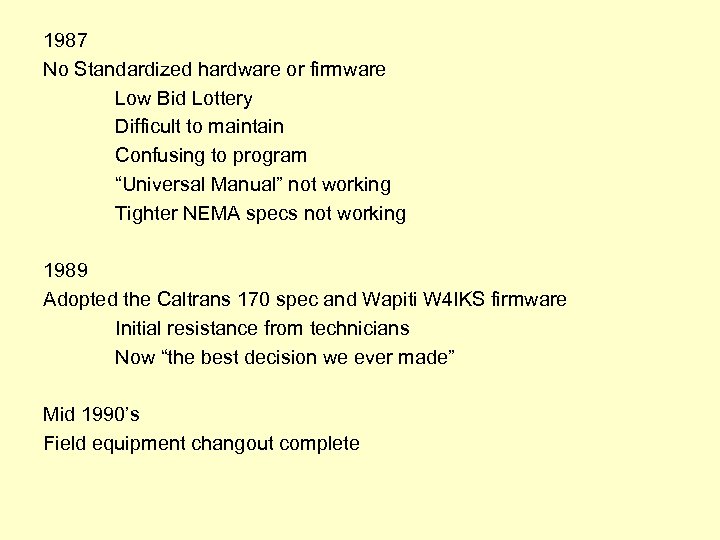 1987
No Standardized hardware or firmware
Low Bid Lottery
Difficult to maintain
Confusing to program
“Universal Manual” not working
Tighter NEMA specs not working

1989
Adopted the Caltrans 170 spec and Wapiti W4IKS firmware
Initial resistance from technicians
Now “the best decision we ever made”

Mid 1990’s
Field equipment changout complete